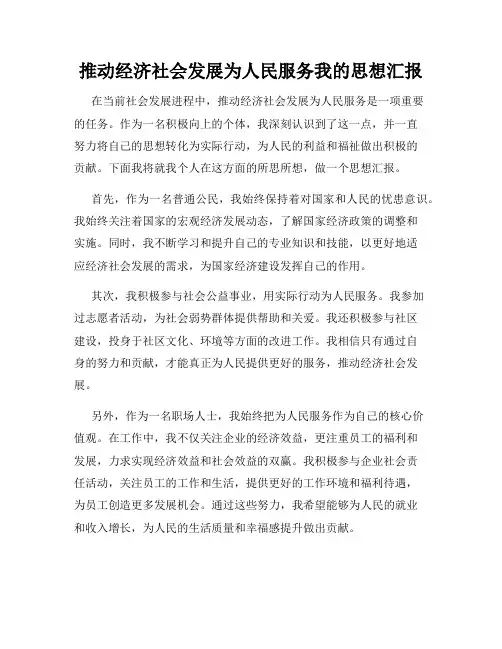 推动经济社会发展为人民服务我的思想汇报

在当前社会发展进程中，推动经济社会发展为人民服务是一项重要的任务。作为一名积极向上的个体，我深刻认识到了这一点，并一直努力将自己的思想转化为实际行动，为人民的利益和福祉做出积极的贡献。下面我将就我个人在这方面的所思所想，做一个思想汇报。

首先，作为一名普通公民，我始终保持着对国家和人民的忧患意识。我始终关注着国家的宏观经济发展动态，了解国家经济政策的调整和实施。同时，我不断学习和提升自己的专业知识和技能，以更好地适应经济社会发展的需求，为国家经济建设发挥自己的作用。

其次，我积极参与社会公益事业，用实际行动为人民服务。我参加过志愿者活动，为社会弱势群体提供帮助和关爱。我还积极参与社区建设，投身于社区文化、环境等方面的改进工作。我相信只有通过自身的努力和贡献，才能真正为人民提供更好的服务，推动经济社会发展。

另外，作为一名职场人士，我始终把为人民服务作为自己的核心价值观。在工作中，我不仅关注企业的经济效益，更注重员工的福利和发展，力求实现经济效益和社会效益的双赢。我积极参与企业社会责任活动，关注员工的工作和生活，提供更好的工作环境和福利待遇，为员工创造更多发展机会。通过这些努力，我希望能够为人民的就业和收入增长，为人民的生活质量和幸福感提升做出贡献。